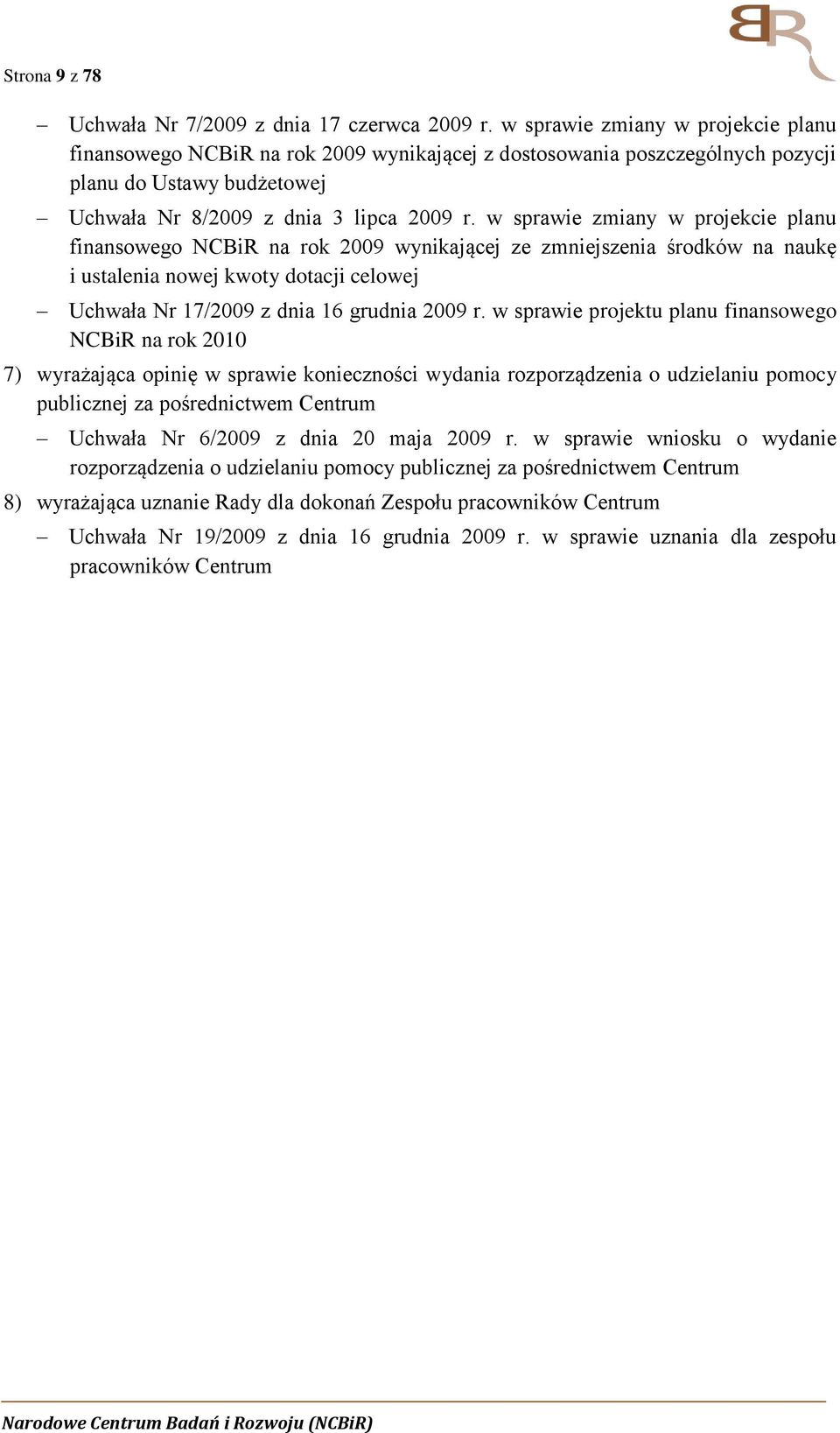 BR

Strona 9 z 78

– Uchwała Nr 7/2009 z dnia 17 czerwca 2009 r. w sprawie zmiany w projekcie planu finansowego NCBiR na rok 2009 wynikającej z dostosowania poszczególnych pozycji planu do Ustawy budżetowej

– Uchwała Nr 8/2009 z dnia 3 lipca 2009 r. w sprawie zmiany w projekcie planu finansowego NCBiR na rok 2009 wynikającej ze zmniejszenia środków na naukę i ustalenia nowej kwoty dotacji celowej

– Uchwała Nr 17/2009 z dnia 16 grudnia 2009 r. w sprawie projektu planu finansowego NCBiR na rok 2010

7) wyrażająca opinię w sprawie konieczności wydania rozporządzenia o udzielaniu pomocy publicznej za pośrednictwem Centrum

– Uchwała Nr 6/2009 z dnia 20 maja 2009 r. w sprawie wniosku o wydanie rozporządzenia o udzielaniu pomocy publicznej za pośrednictwem Centrum

8) wyrażająca uznanie Rady dla dokonań Zespołu pracowników Centrum

– Uchwała Nr 19/2009 z dnia 16 grudnia 2009 r. w sprawie uznania dla zespołu pracowników Centrum

Narodowe Centrum Badań i Rozwoju (NCBiR)